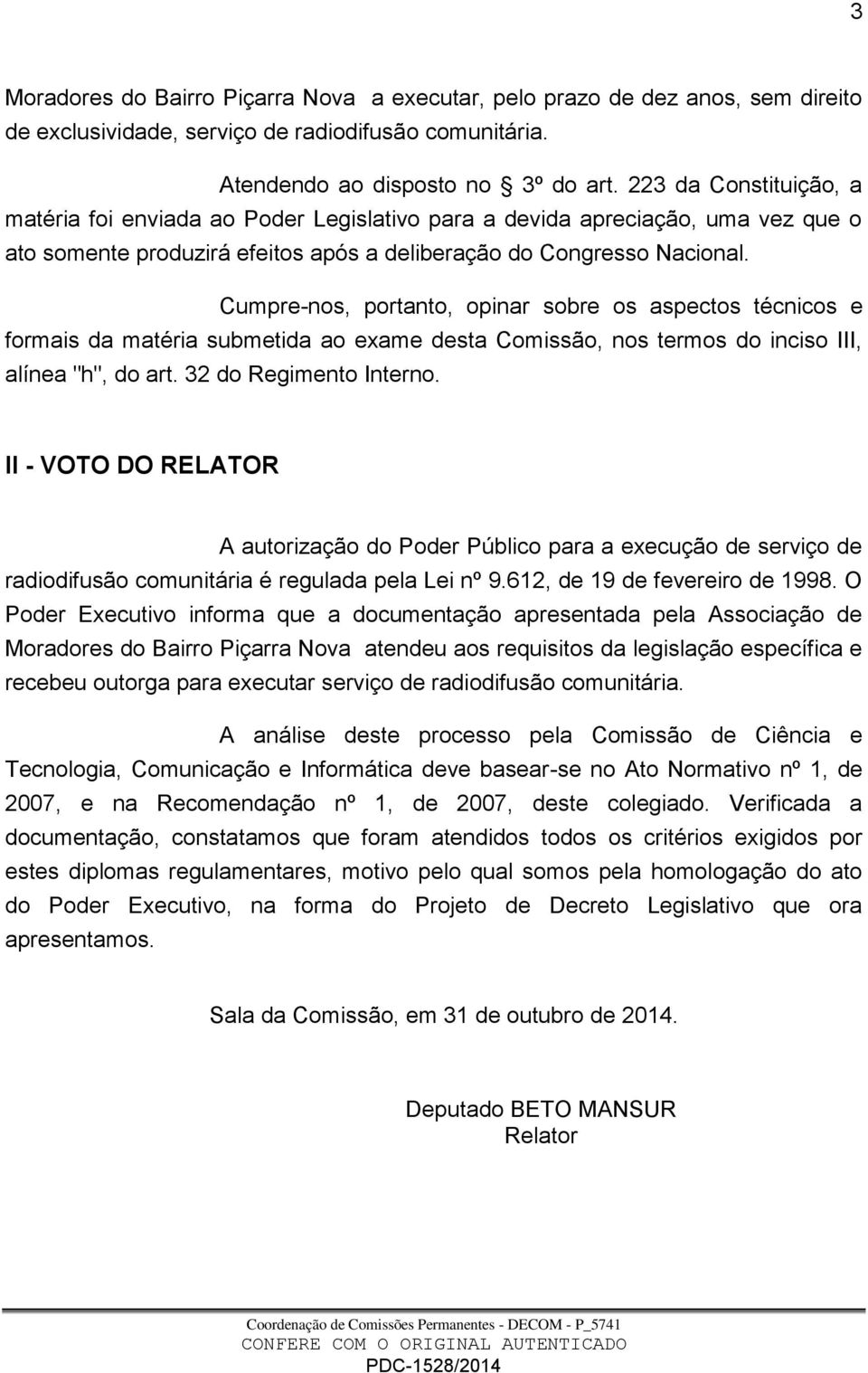 3

Moradores do Bairro Piçarra Nova a executar, pelo prazo de dez anos, sem direito de exclusividade, serviço de radiodifusão comunitária.

Atendendo ao disposto no 3º do art. 223 da Constituição, a matéria foi enviada ao Poder Legislativo para a devida apreciação, uma vez que o ato somente produzirá efeitos após a deliberação do Congresso Nacional.

Cumpre-nos, portanto, opinar sobre os aspectos técnicos e formais da matéria submetida ao exame desta Comissão, nos termos do inciso III, alínea "h", do art. 32 do Regimento Interno.

II - VOTO DO RELATOR

A autorização do Poder Público para a execução de serviço de radiodifusão comunitária é regulada pela Lei nº 9.612, de 19 de fevereiro de 1998. O Poder Executivo informa que a documentação apresentada pela Associação de Moradores do Bairro Piçarra Nova atendeu aos requisitos da legislação específica e recebeu outorga para executar serviço de radiodifusão comunitária.

A análise deste processo pela Comissão de Ciência e Tecnologia, Comunicação e Informática deve basear-se no Ato Normativo nº 1, de 2007, e na Recomendação nº 1, de 2007, deste colegiado. Verificada a documentação, constatamos que foram atendidos todos os critérios exigidos por estes diplomas regulamentares, motivo pelo qual somos pela homologação do ato do Poder Executivo, na forma do Projeto de Decreto Legislativo que ora apresentamos.

Sala da Comissão, em 31 de outubro de 2014.

Deputado BETO MANSUR
Relator

Coordenação de Comissões Permanentes - DECOM - P_5741
CONFERE COM O ORIGINAL AUTENTICADO
PDC-1528/2014